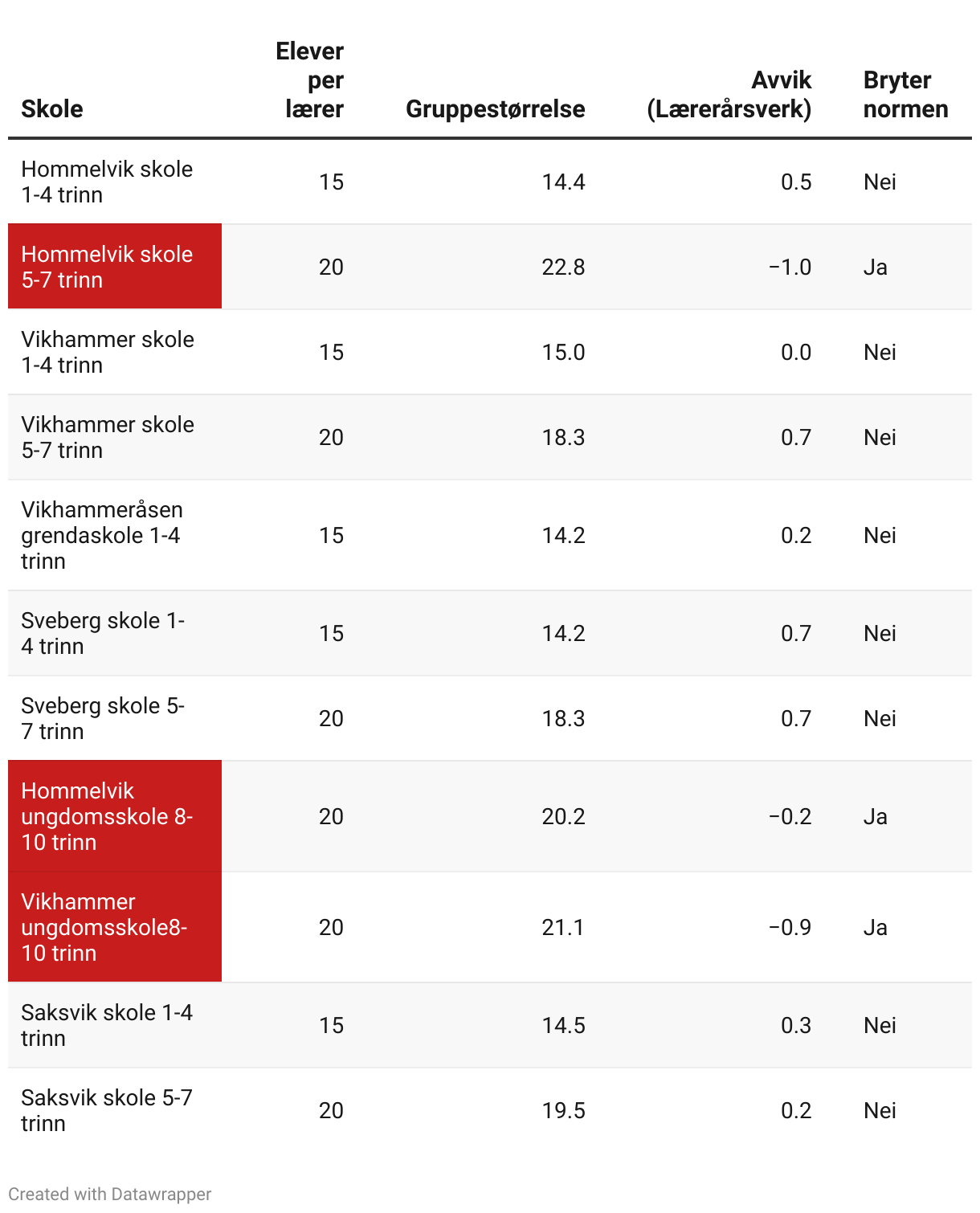 | Skole | Elever per lærer | Gruppestørrelse | Avvik (Lærerårsverk) | Bryter normen |
|---|---|---|---|---|
| Hommelvik skole 1-4 trinn | 15 | 14.4 | 0.5 | Nei |
| Hommelvik skole 5-7 trinn | 20 | 22.8 | −1.0 | Ja |
| Vikhammer skole 1-4 trinn | 15 | 15.0 | 0.0 | Nei |
| Vikhammer skole 5-7 trinn | 20 | 18.3 | 0.7 | Nei |
| Vikhammeråsen grendaskole 1-4 trinn | 15 | 14.2 | 0.2 | Nei |
| Sveberg skole 1-4 trinn | 15 | 14.2 | 0.7 | Nei |
| Sveberg skole 5-7 trinn | 20 | 18.3 | 0.7 | Nei |
| Hommelvik ungdomsskole 8-10 trinn | 20 | 20.2 | −0.2 | Ja |
| Vikhammer ungdomsskole8-10 trinn | 20 | 21.1 | −0.9 | Ja |
| Saksvik skole 1-4 trinn | 15 | 14.5 | 0.3 | Nei |
| Saksvik skole 5-7 trinn | 20 | 19.5 | 0.2 | Nei |

Created with Datawrapper